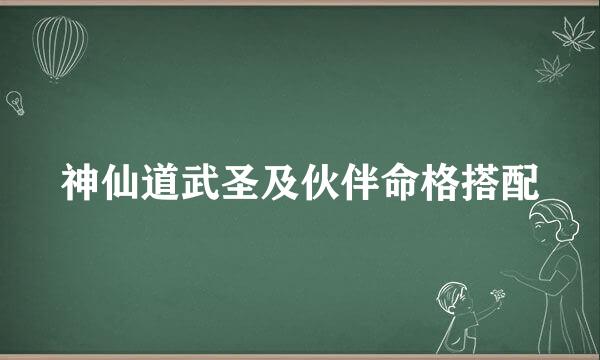 神仙道武圣及伙伴命格搭配